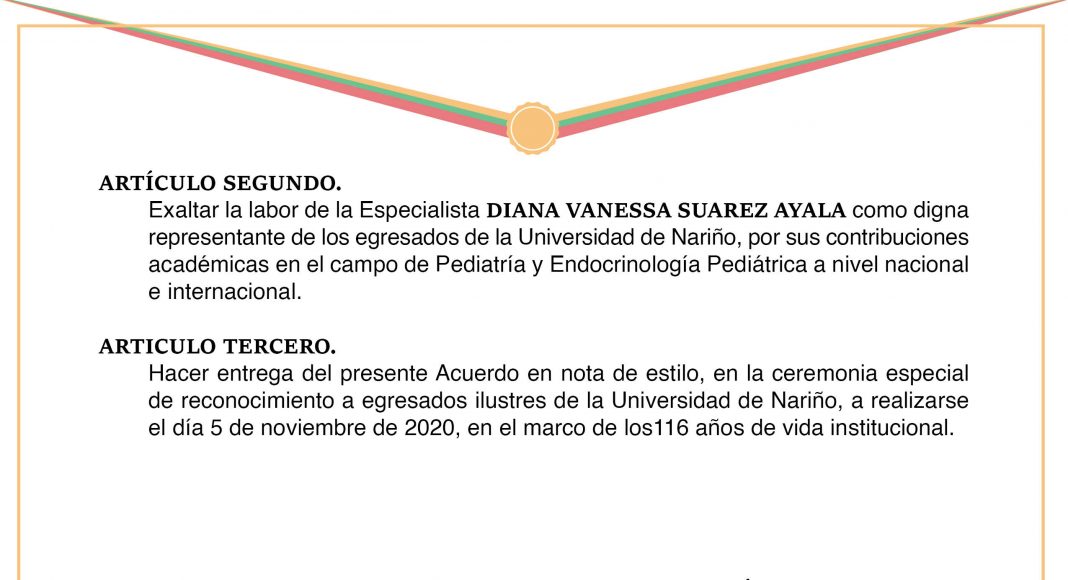 ARTÍCULO SEGUNDO.
Exaltar la labor de la Especialista DIANA VANESSA SUAREZ AYALA como digna representante de los egresados de la Universidad de Nariño, por sus contribuciones académicas en el campo de Pediatría y Endocrinología Pediátrica a nivel nacional e internacional.

ARTICULO TERCERO.
Hacer entrega del presente Acuerdo en nota de estilo, en la ceremonia especial de reconocimiento a egresados ilustres de la Universidad de Nariño, a realizarse el día 5 de noviembre de 2020, en el marco de los116 años de vida institucional.